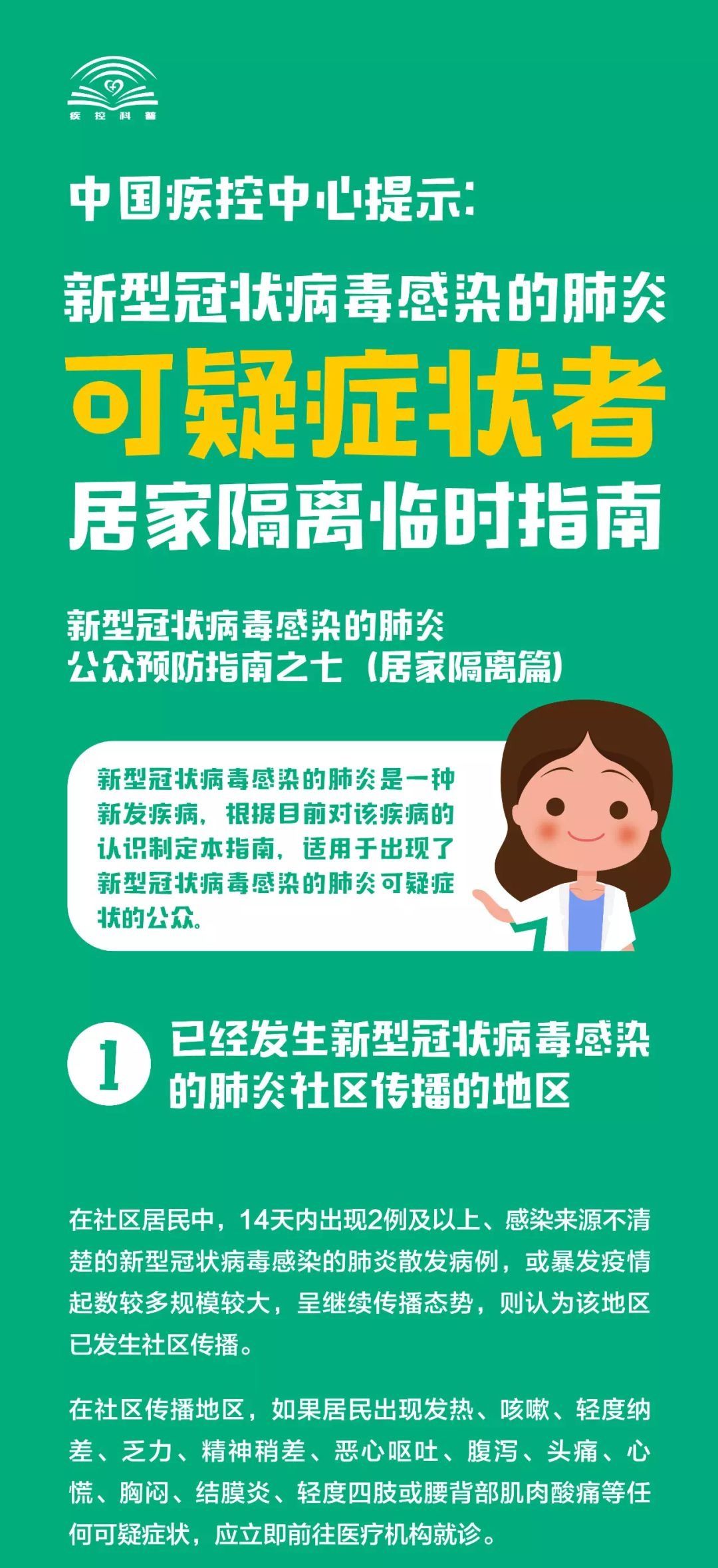 疾控科普

中国疾控中心提示：

新型冠状病毒感染的肺炎

可疑症状者

居家隔离临时指南

新型冠状病毒感染的肺炎
公众预防指南之七（居家隔离篇）

新型冠状病毒感染的肺炎是一种新发疾病，根据目前对该疾病的认识制定本指南，适用于出现了新型冠状病毒感染的肺炎可疑症状的公众。

1 已经发生新型冠状病毒感染的肺炎社区传播的地区

在社区居民中，14天内出现2例及以上、感染来源不清楚的新型冠状病毒感染的肺炎散发病例，或暴发疫情起数较多规模较大，呈继续传播态势，则认为该地区已发生社区传播。

在社区传播地区，如果居民出现发热、咳嗽、轻度纳差、乏力、精神稍差、恶心呕吐、腹泻、头痛、心慌、胸闷、结膜炎、轻度四肢或腰背部肌肉酸痛等任何可疑症状，应立即前往医疗机构就诊。